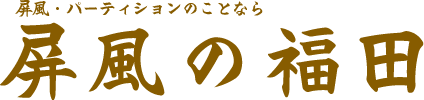 屏風・パーティションのことなら

屏風の福田